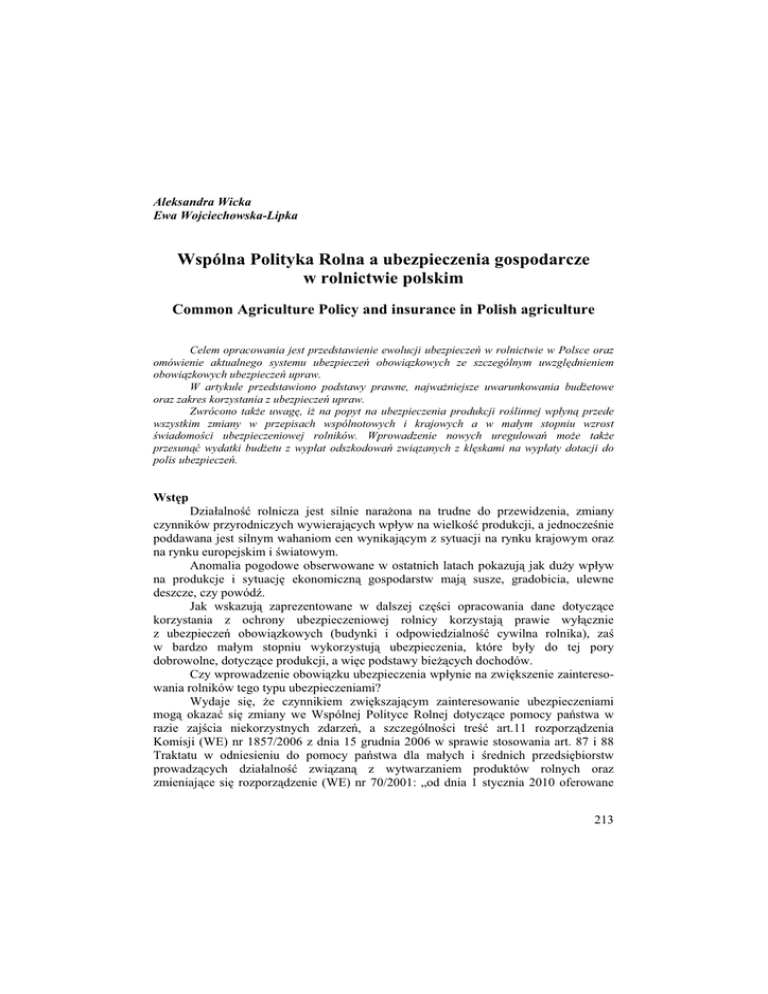 Aleksandra Wicka
Ewa Wojciechowska-Lipka

Wspólna Polityka Rolna a ubezpieczenia gospodarcze w rolnictwie polskim

Common Agriculture Policy and insurance in Polish agriculture

Celem opracowania jest przedstawienie ewolucji ubezpieczeń w rolnictwie w Polsce oraz omówienie aktualnego systemu ubezpieczeń obowiązkowych ze szczególnym uwzględnieniem obowiązkowych ubezpieczeń upraw.

W artykule przedstawiono podstawy prawne, najważniejsze uwarunkowania budżetowe oraz zakres korzystania z ubezpieczeń upraw.

Zwrócono także uwagę, iż na popyt na ubezpieczenia produkcji roślinnej wpłyną przede wszystkim zmiany w przepisach wspólnotowych i krajowych a w małym stopniu wzrost świadomości ubezpieczeniowej rolników. Wprowadzenie nowych uregulowań może także przesunąć wydatki budżetu z wypłat odszkodowań związanych z klęskami na wypłaty dotacji do polis ubezpieczeń.

Wstęp

Działalność rolnicza jest silnie narażona na trudne do przewidzenia, zmiany czynników przyrodniczych wywierających wpływ na wielkość produkcji, a jednocześnie poddawana jest silnym wahaniom cen wynikającym z sytuacji na rynku krajowym oraz na rynku europejskim i światowym.

Anomalia pogodowe obserwowane w ostatnich latach pokazują jak duży wpływ na produkcje i sytuację ekonomiczną gospodarstw mają susze, gradobicia, ulewne deszcze, czy powódź.

Jak wskazują zaprezentowane w dalszej części opracowania dane dotyczące korzystania z ochrony ubezpieczeniowej rolnicy korzystają prawie wyłącznie z ubezpieczeń obowiązkowych (budynki i odpowiedzialność cywilna rolnika), zaś w bardzo małym stopniu wykorzystują ubezpieczenia, które były do tej pory dobrowolne, dotyczące produkcji, a więc podstawy bieżących dochodów.

Czy wprowadzenie obowiązku ubezpieczenia wpłynie na zwiększenie zainteresowania rolników tego typu ubezpieczeniami?

Wydaje się, że czynnikiem zwiększającym zainteresowanie ubezpieczeniami mogą okazać się zmiany we Wspólnej Polityce Rolnej dotyczące pomocy państwa w razie zajścia niekorzystnych zdarzeń, a szczególności treść art.11 rozporządzenia Komisji (WE) nr 1857/2006 z dnia 15 grudnia 2006 w sprawie stosowania art. 87 i 88 Traktatu w odniesieniu do pomocy państwa dla małych i średnich przedsiębiorstw prowadzących działalność związaną z wytwarzaniem produktów rolnych oraz zmieniające się rozporządzenie (WE) nr 70/2001: „od dnia 1 stycznia 2010 oferowane

213